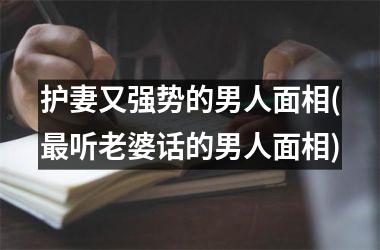 护妻又强势的男人面相(最听老婆话的男人面相)